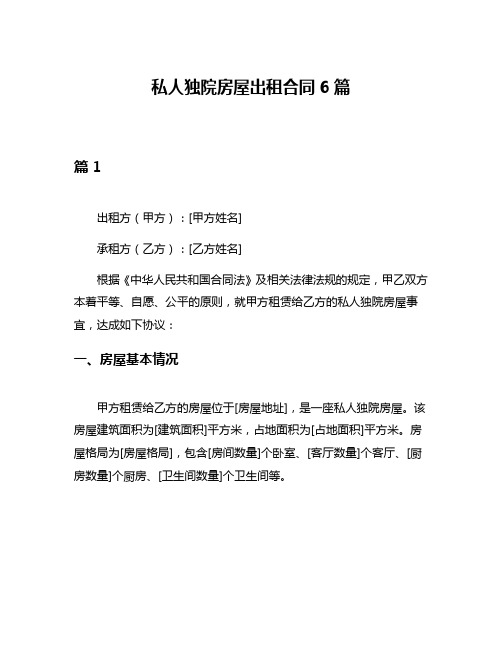 私人独院房屋出租合同 6 篇

篇 1

出租方（甲方）：[甲方姓名]

承租方（乙方）：[乙方姓名]

根据《中华人民共和国合同法》及相关法律法规的规定，甲乙双方本着平等、自愿、公平的原则，就甲方租赁给乙方的私人独院房屋事宜，达成如下协议：

一、房屋基本情况

甲方租赁给乙方的房屋位于[房屋地址]，是一座私人独院房屋。该房屋建筑面积为[建筑面积]平方米，占地面积为[占地面积]平方米。房屋格局为[房屋格局]，包含[房间数量]个卧室、[客厅数量]个客厅、[厨房数量]个厨房、[卫生间数量]个卫生间等。